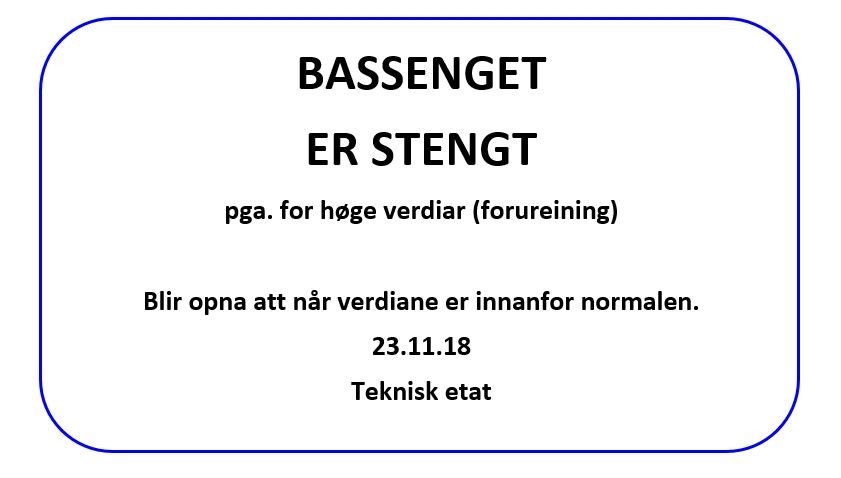 BASSENGET
ER STENGT

pga. for høge verdiar (forureining)

Blir opna att når verdiane er innanfor normalen.

23.11.18

Teknisk etat